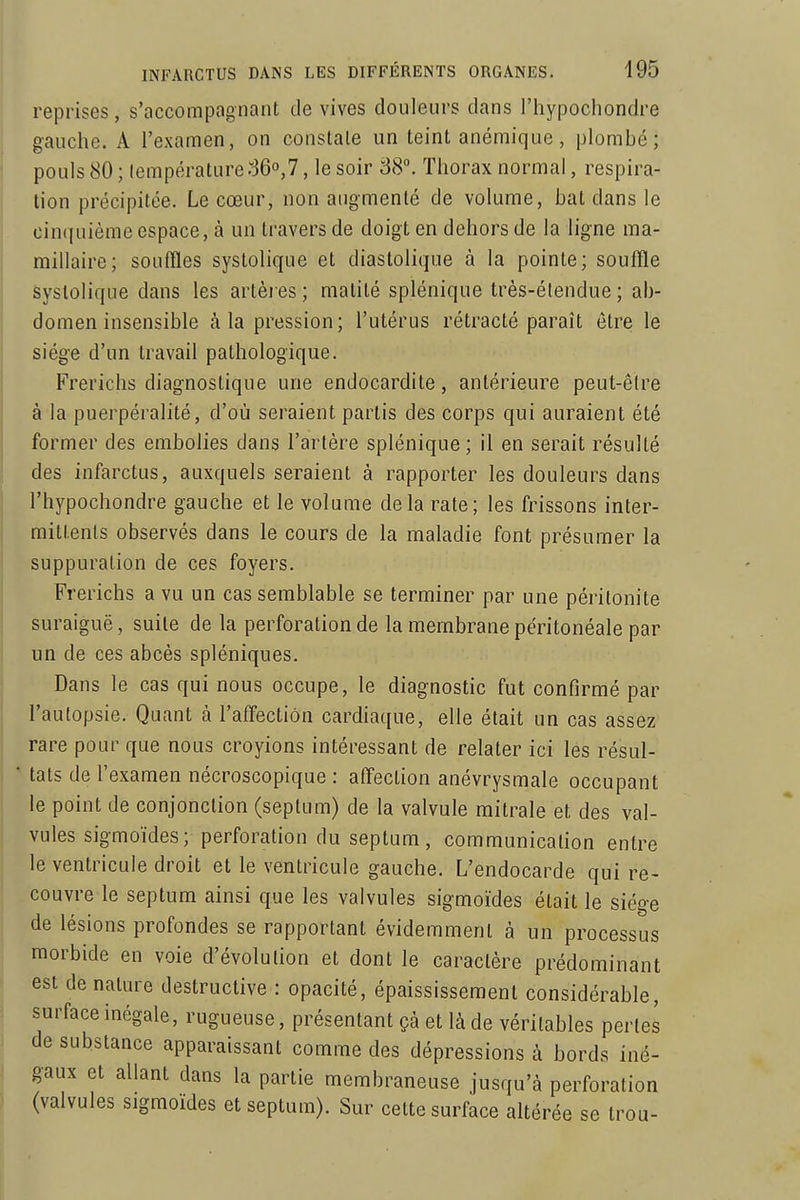 INFARCTUS DANS LES DIFFÉRENTS ORGANES. 195

reprises, s'accompagnant de vives douleurs dans l'hypochondre gauche. A l'examen, on constate un teint anémique, plombé; pouls 80; température 36°,7, le soir 38°. Thorax normal, respiration précipitée. Le cœur, non augmenté de volume, bat dans le cinquième espace, à un travers de doigt en dehors de la ligne mamillaire; souffles systolique et diastolique à la pointe; souffle systolique dans les artères; matité splénique très-étendue; abdomen insensible à la pression; l'utérus rétracté paraît être le siége d'un travail pathologique.

Frerichs diagnostique une endocardite, antérieure peut-être à la puerpéralité, d'où seraient partis des corps qui auraient été former des embolies dans l'artère splénique; il en serait résulté des infarctus, auxquels seraient à rapporter les douleurs dans l'hypochondre gauche et le volume de la rate; les frissons intermittents observés dans le cours de la maladie font présumer la suppuration de ces foyers.

Frerichs a vu un cas semblable se terminer par une péritonite suraiguë, suite de la perforation de la membrane péritonéale par un de ces abcès spléniques.

Dans le cas qui nous occupe, le diagnostic fut confirmé par l'autopsie. Quant à l'affection cardiaque, elle était un cas assez rare pour que nous croyions intéressant de relater ici les résultats de l'examen nécroscopique : affection anévrysmale occupant le point de conjonction (septum) de la valvule mitrale et des valvules sigmoïdes; perforation du septum, communication entre le ventricule droit et le ventricule gauche. L'endocarde qui recouvre le septum ainsi que les valvules sigmoïdes était le siége de lésions profondes se rapportant évidemment à un processus morbide en voie d'évolution et dont le caractère prédominant est de nature destructive : opacité, épaississement considérable, surface inégale, rugueuse, présentant çà et là de véritables pertes de substance apparaissant comme des dépressions à bords inégaux et allant dans la partie membraneuse jusqu'à perforation (valvules sigmoïdes et septum). Sur cette surface altérée se trou-